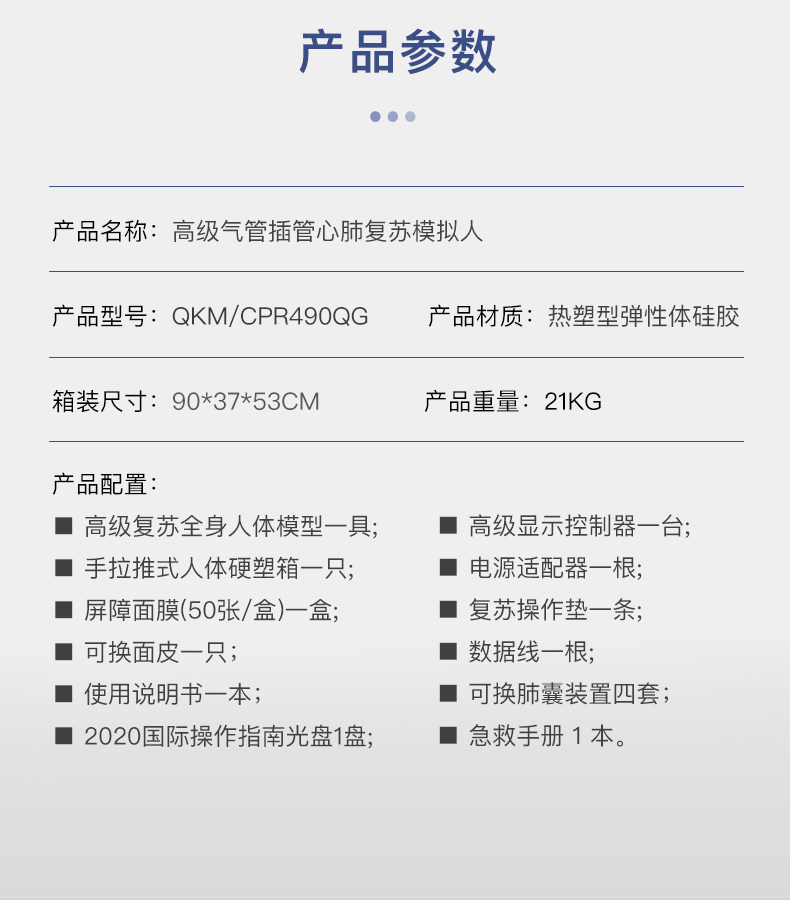 产品参数

产品名称：高级气管插管心肺复苏模拟人

产品型号：QKM/CPR490QG

产品材质：热塑型弹性体硅胶

箱装尺寸：90*37*53CM

产品重量：21KG

产品配置：

■ 高级复苏全身人体模型一具;
■ 手拉推式人体硬塑箱一只;
■ 屏障面膜(50张/盒)一盒;
■ 可换面皮一只；
■ 使用说明书一本；
■ 2020国际操作指南光盘1盘;

■ 高级显示控制器一台;
■ 电源适配器一根;
■ 复苏操作垫一条;
■ 数据线一根;
■ 可换肺囊装置四套；
■ 急救手册 1 本。